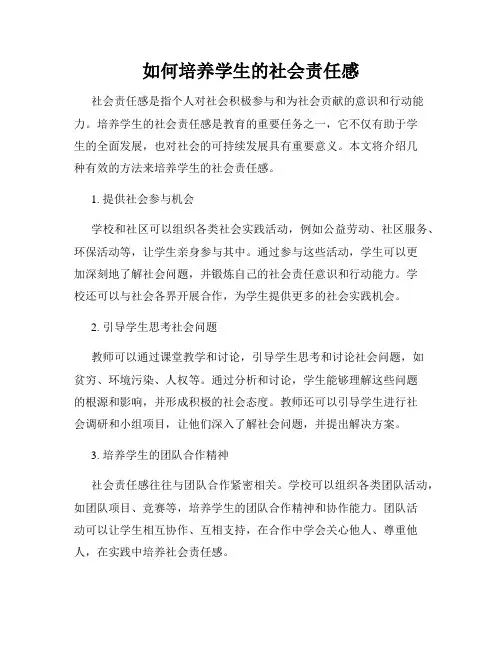 如何培养学生的社会责任感

社会责任感是指个人对社会积极参与和为社会贡献的意识和行动能力。培养学生的社会责任感是教育的重要任务之一，它不仅有助于学生的全面发展，也对社会的可持续发展具有重要意义。本文将介绍几种有效的方法来培养学生的社会责任感。

1. 提供社会参与机会

学校和社区可以组织各类社会实践活动，例如公益劳动、社区服务、环保活动等，让学生亲身参与其中。通过参与这些活动，学生可以更加深刻地了解社会问题，并锻炼自己的社会责任意识和行动能力。学校还可以与社会各界开展合作，为学生提供更多的社会实践机会。

2. 引导学生思考社会问题

教师可以通过课堂教学和讨论，引导学生思考和讨论社会问题，如贫穷、环境污染、人权等。通过分析和讨论，学生能够理解这些问题的根源和影响，并形成积极的社会态度。教师还可以引导学生进行社会调研和小组项目，让他们深入了解社会问题，并提出解决方案。

3. 培养学生的团队合作精神

社会责任感往往与团队合作紧密相关。学校可以组织各类团队活动，如团队项目、竞赛等，培养学生的团队合作精神和协作能力。团队活动可以让学生相互协作、互相支持，在合作中学会关心他人、尊重他人，在实践中培养社会责任感。